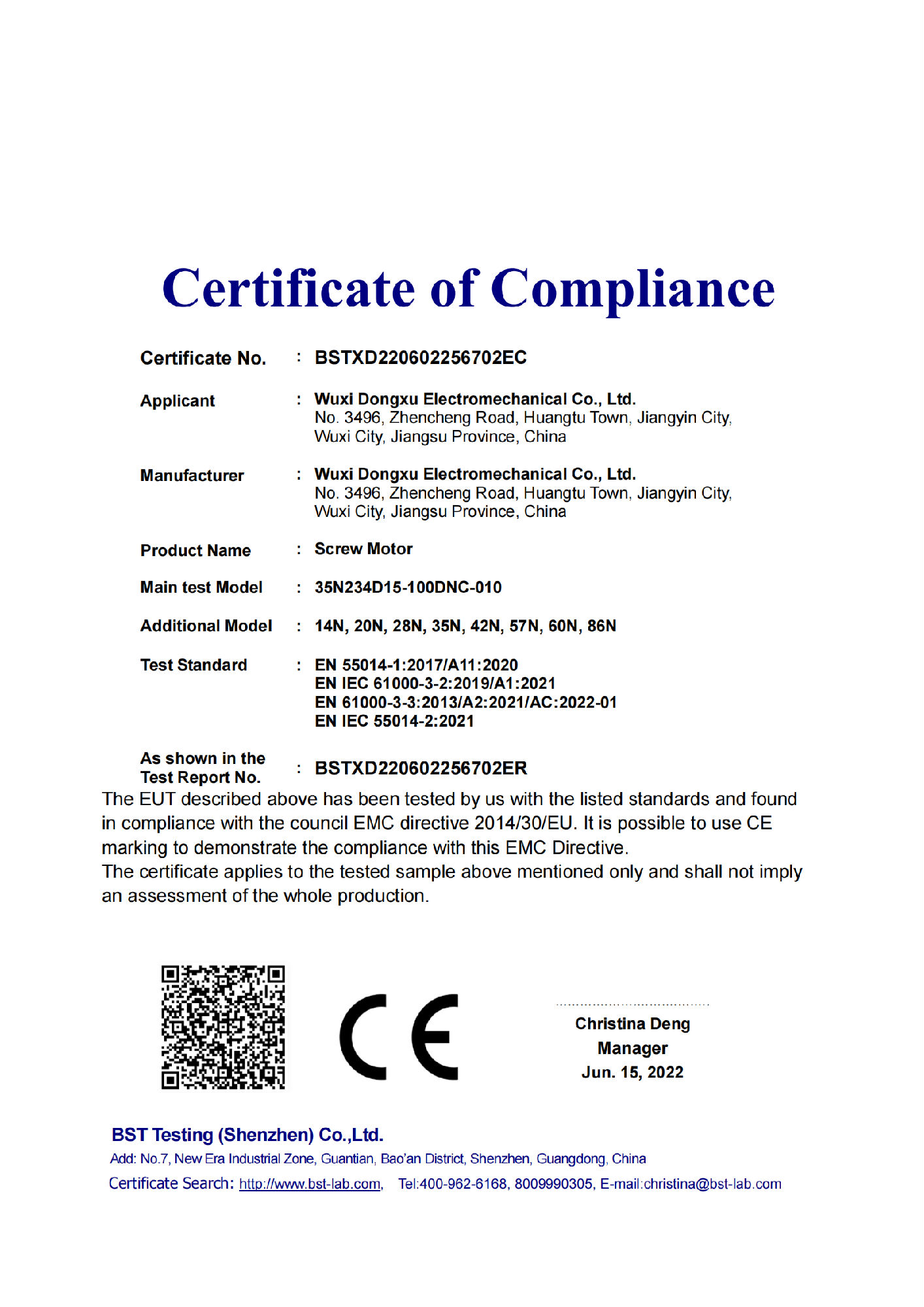 Certificate of Compliance

Certificate No. : BSTXD220602256702EC

Applicant : Wuxi Dongxu Electromechanical Co., Ltd.
No. 3496, Zhencheng Road, Huangtu Town, Jiangyin City, Wuxi City, Jiangsu Province, China

Manufacturer : Wuxi Dongxu Electromechanical Co., Ltd.
No. 3496, Zhencheng Road, Huangtu Town, Jiangyin City, Wuxi City, Jiangsu Province, China

Product Name : Screw Motor

Main test Model : 35N234D15-100DNC-010

Additional Model : 14N, 20N, 28N, 35N, 42N, 57N, 60N, 86N

Test Standard : EN 55014-1:2017/A11:2020
EN IEC 61000-3-2:2019/A1:2021
EN 61000-3-3:2013/A2:2021/AC:2022-01
EN IEC 55014-2:2021

As shown in the Test Report No. : BSTXD220602256702ER

The EUT described above has been tested by us with the listed standards and found in compliance with the council EMC directive 2014/30/EU. It is possible to use CE marking to demonstrate the compliance with this EMC Directive.
The certificate applies to the tested sample above mentioned only and shall not imply an assessment of the whole production.

CE

Christina Deng
Manager
Jun. 15, 2022

BST Testing (Shenzhen) Co.,Ltd.
Add: No.7, New Era Industrial Zone, Guantian, Bao'an District, Shenzhen, Guangdong, China
Certificate Search: http://www.bst-lab.com, Tel:400-962-6168, 8009990305, E-mail:christina@bst-lab.com